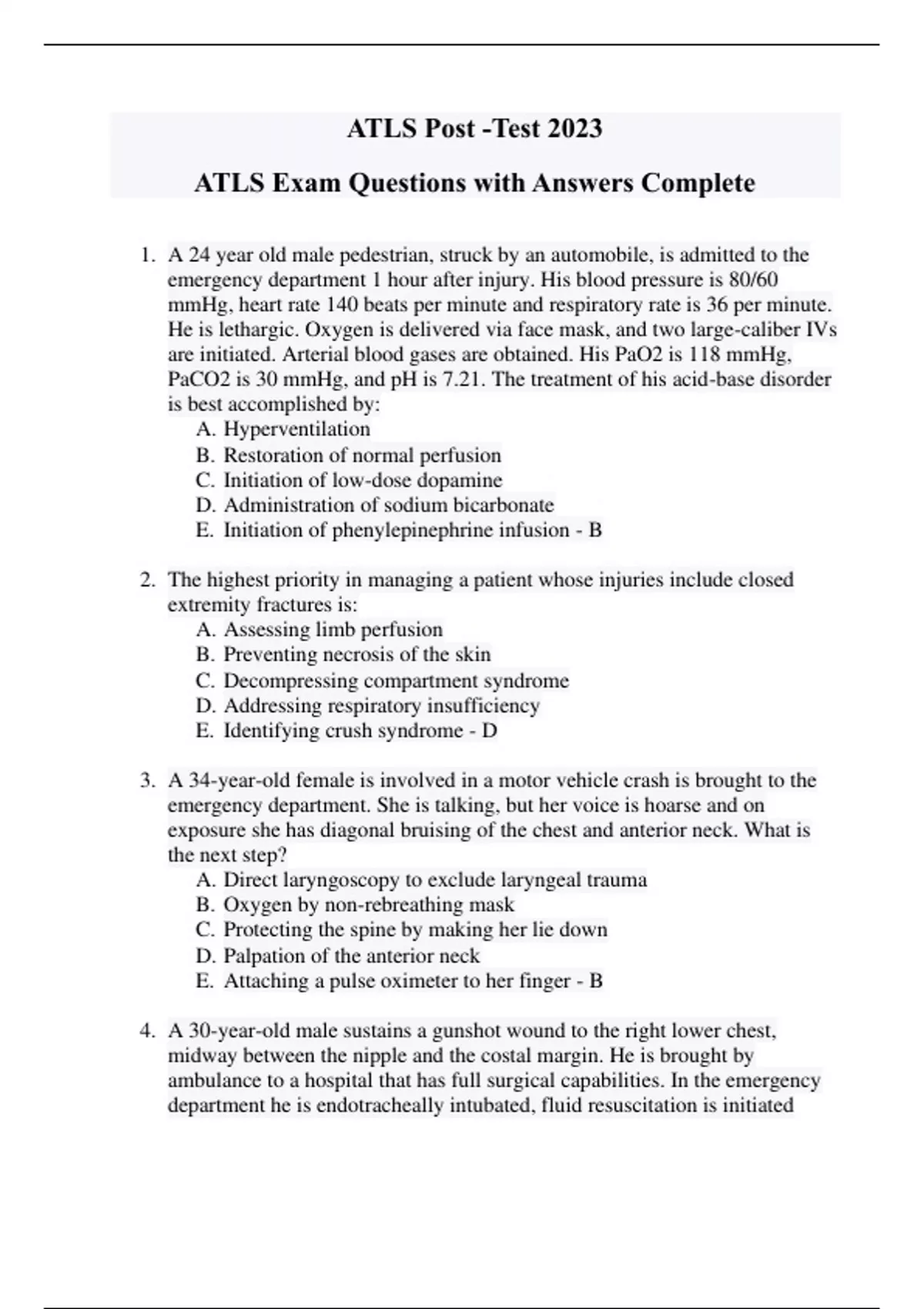 ATLS Post -Test 2023

ATLS Exam Questions with Answers Complete

1. A 24 year old male pedestrian, struck by an automobile, is admitted to the emergency department 1 hour after injury. His blood pressure is 80/60 mmHg, heart rate 140 beats per minute and respiratory rate is 36 per minute. He is lethargic. Oxygen is delivered via face mask, and two large-caliber IVs are initiated. Arterial blood gases are obtained. His PaO2 is 118 mmHg, PaCO2 is 30 mmHg, and pH is 7.21. The treatment of his acid-base disorder is best accomplished by:
A. Hyperventilation
B. Restoration of normal perfusion
C. Initiation of low-dose dopamine
D. Administration of sodium bicarbonate
E. Initiation of phenylepinephrine infusion - B

2. The highest priority in managing a patient whose injuries include closed extremity fractures is:
A. Assessing limb perfusion
B. Preventing necrosis of the skin
C. Decompressing compartment syndrome
D. Addressing respiratory insufficiency
E. Identifying crush syndrome - D

3. A 34-year-old female is involved in a motor vehicle crash is brought to the emergency department. She is talking, but her voice is hoarse and on exposure she has diagonal bruising of the chest and anterior neck. What is the next step?
A. Direct laryngoscopy to exclude laryngeal trauma
B. Oxygen by non-rebreathing mask
C. Protecting the spine by making her lie down
D. Palpation of the anterior neck
E. Attaching a pulse oximeter to her finger - B

4. A 30-year-old male sustains a gunshot wound to the right lower chest, midway between the nipple and the costal margin. He is brought by ambulance to a hospital that has full surgical capabilities. In the emergency department he is endotracheally intubated, fluid resuscitation is initiated